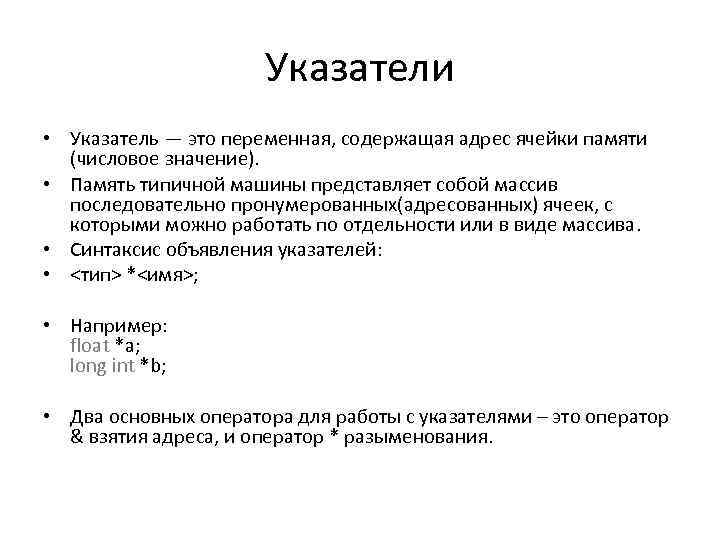 Указатели

• Указатель — это переменная, содержащая адрес ячейки памяти (числовое значение).
• Память типичной машины представляет собой массив последовательно пронумерованных(адресованных) ячеек, с которыми можно работать по отдельности или в виде массива.
• Синтаксис объявления указателей:
• <тип> *<имя>;

• Например:
float *a;
long int *b;

• Два основных оператора для работы с указателями – это оператор & взятия адреса, и оператор * разыменования.